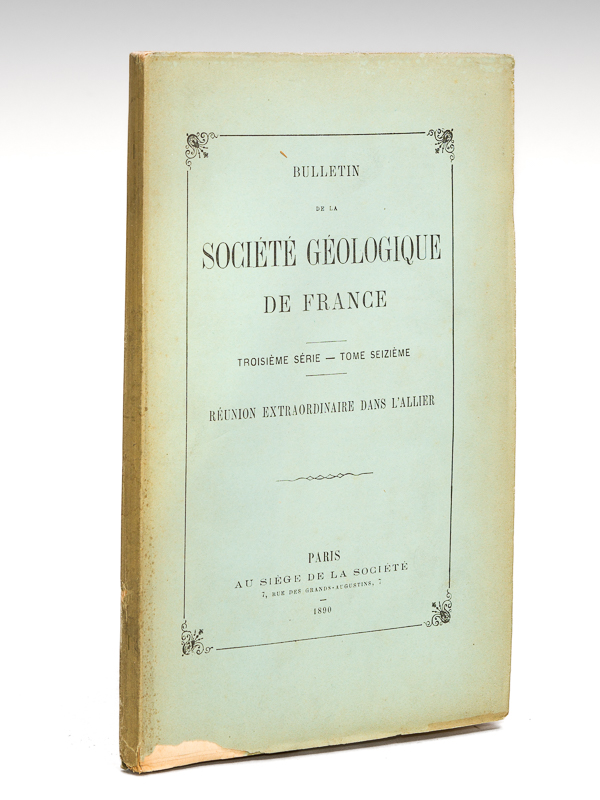 BULLETIN

DE LA

SOCIÉTÉ GÉOLOGIQUE

DE FRANCE

TROISIÈME SÉRIE — TOME SEIZIÈME

RÉUNION EXTRAORDINAIRE DANS L'ALLIER

PARIS

AU SIÈGE DE LA SOCIÉTÉ

7, RUE DES GRANDS-AUGUSTINS, 7

1890